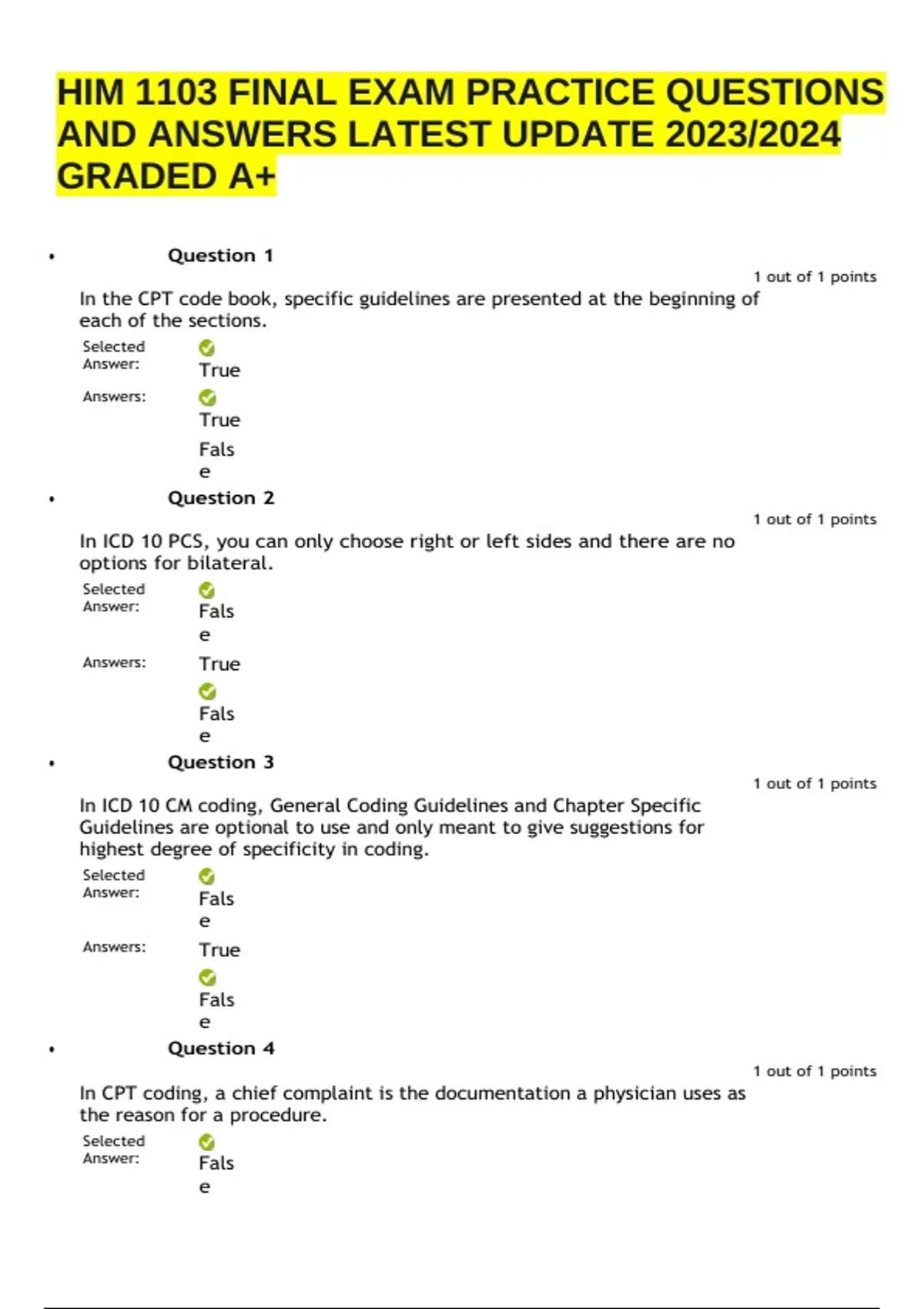 HIM 1103 FINAL EXAM PRACTICE QUESTIONS AND ANSWERS LATEST UPDATE 2023/2024 GRADED A+

• Question 1

1 out of 1 points

In the CPT code book, specific guidelines are presented at the beginning of each of the sections.

Selected Answer: True

Answers: True

False

• Question 2

1 out of 1 points

In ICD 10 PCS, you can only choose right or left sides and there are no options for bilateral.

Selected Answer: False

Answers: True

False

• Question 3

1 out of 1 points

In ICD 10 CM coding, General Coding Guidelines and Chapter Specific Guidelines are optional to use and only meant to give suggestions for highest degree of specificity in coding.

Selected Answer: False

Answers: True

False

• Question 4

1 out of 1 points

In CPT coding, a chief complaint is the documentation a physician uses as the reason for a procedure.

Selected Answer: False